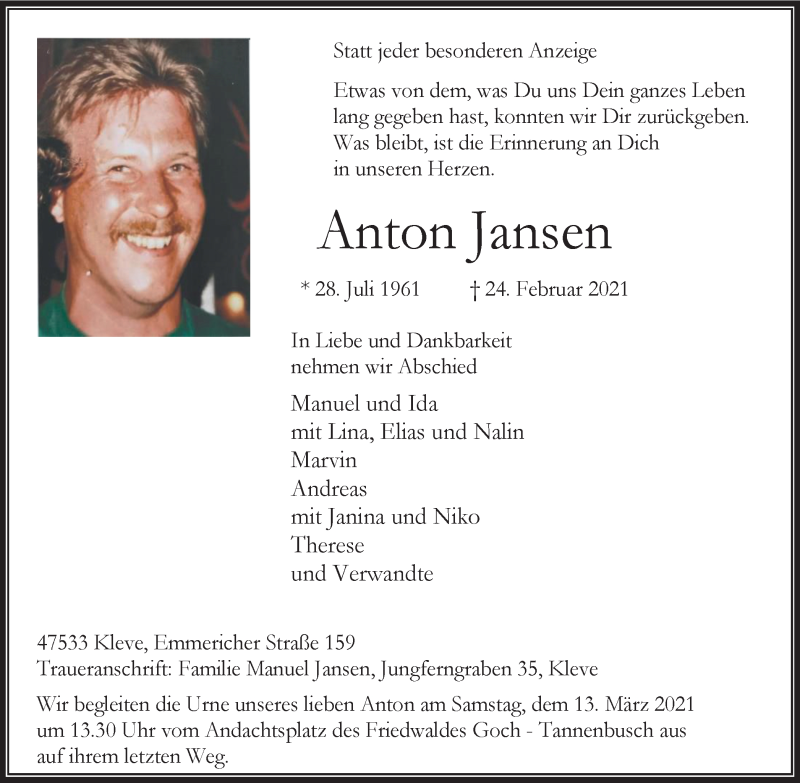 Statt jeder besonderen Anzeige

Etwas von dem, was Du uns Dein ganzes Leben lang gegeben hast, konnten wir Dir zurückgeben. Was bleibt, ist die Erinnerung an Dich in unseren Herzen.

Anton Jansen

* 28. Juli 1961 † 24. Februar 2021

In Liebe und Dankbarkeit nehmen wir Abschied

Manuel und Ida
mit Lina, Elias und Nalin
Marvin
Andreas
mit Janina und Niko
Therese
und Verwandte

47533 Kleve, Emmericher Straße 159
Traueranschrift: Familie Manuel Jansen, Jungferngraben 35, Kleve

Wir begleiten die Urne unseres lieben Anton am Samstag, dem 13. März 2021 um 13.30 Uhr vom Andachtsplatz des Friedwaldes Goch - Tannenbusch aus auf ihrem letzten Weg.